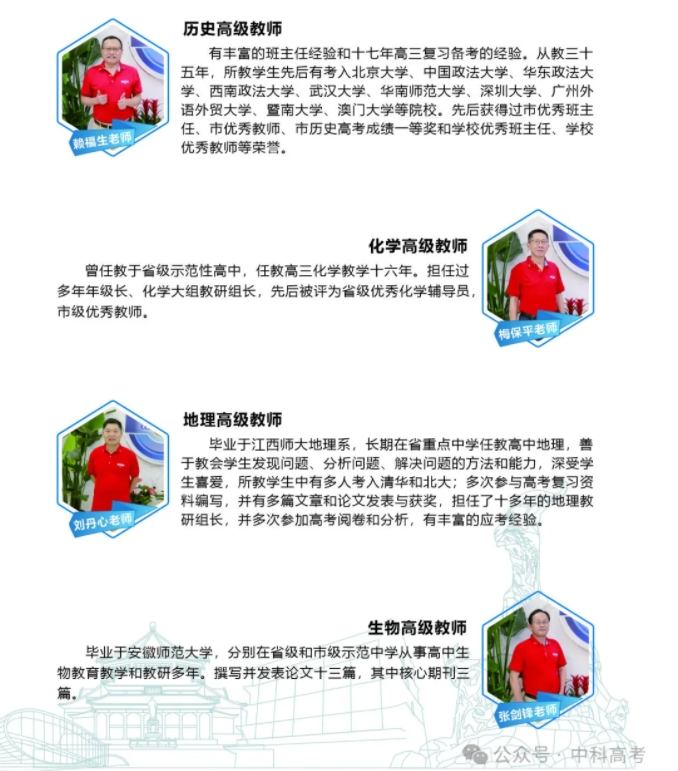 历史高级教师

有丰富的班主任经验和十七年高三复习备考的经验。从教三十五年，所教学生先后有考入北京大学、中国政法大学、华东政法大学、西南政法大学、武汉大学、华南师范大学、深圳大学、广州外语外贸大学、暨南大学、澳门大学等院校。先后获得过市优秀班主任、市优秀教师、市历史高考成绩一等奖和学校优秀班主任、学校优秀教师等荣誉。

赖福生老师

化学高级教师

曾任教于省级示范性高中，任教高三化学教学十六年。担任过多年年级长、化学大组教研组长，先后被评为省级优秀化学辅导员，市级优秀教师。

梅保平老师

地理高级教师

毕业于江西师大地理系，长期在省重点中学任教高中地理，善于教会学生发现问题、分析问题、解决问题的方法和能力，深受学生喜爱，所教学生中有多人考入清华和北大；多次参与高考复习资料编写，并有多篇文章和论文发表与获奖，担任了十多年的地理教研组长，并多次参加高考阅卷和分析，有丰富的应考经验。

刘丹心老师

生物高级教师

毕业于安徽师范大学，分别在省级和市级示范中学从事高中生物教育教学和教研多年。撰写并发表论文十三篇，其中核心期刊三篇。

张剑锋老师

公众号 · 中科高考